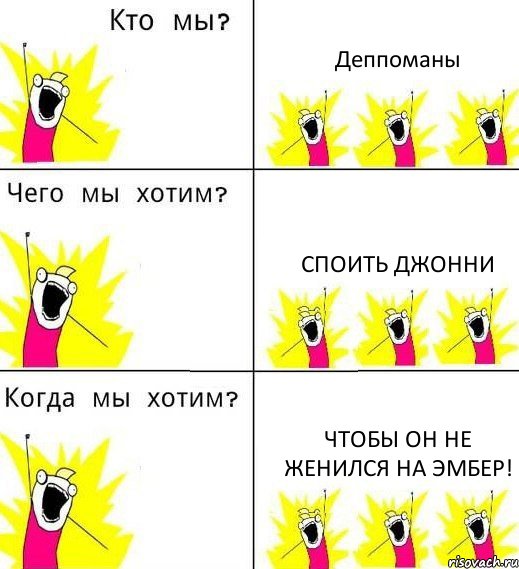 Кто мы?

Деппоманы

Чего мы хотим?

СПОИТЬ ДЖОННИ

Когда мы хотим?

ЧТОБЫ ОН НЕ ЖЕНИЛСЯ НА ЭМБЕР!

risovach.ru